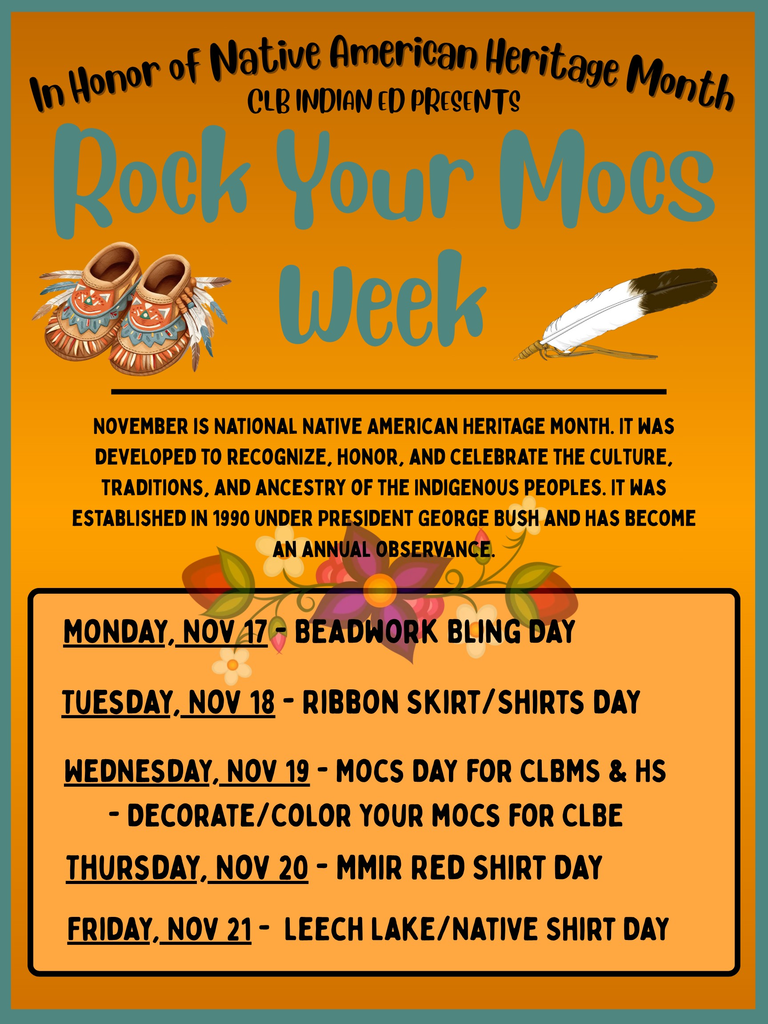 In Honor of Native American Heritage Month
CLB INDIAN ED PRESENTS
Rock Your Mocs Week

NOVEMBER IS NATIONAL NATIVE AMERICAN HERITAGE MONTH. IT WAS DEVELOPED TO RECOGNIZE, HONOR, AND CELEBRATE THE CULTURE, TRADITIONS, AND ANCESTRY OF THE INDIGENOUS PEOPLES. IT WAS ESTABLISHED IN 1990 UNDER PRESIDENT GEORGE BUSH AND HAS BECOME AN ANNUAL OBSERVANCE.

MONDAY, NOV 17 - BEADWORK BLING DAY

TUESDAY, NOV 18 - RIBBON SKIRT/SHIRTS DAY

WEDNESDAY, NOV 19 - MOCS DAY FOR CLBMS & HS
- DECORATE/COLOR YOUR MOCS FOR CLBE

THURSDAY, NOV 20 - MMIR RED SHIRT DAY

FRIDAY, NOV 21 - LEECH LAKE/NATIVE SHIRT DAY